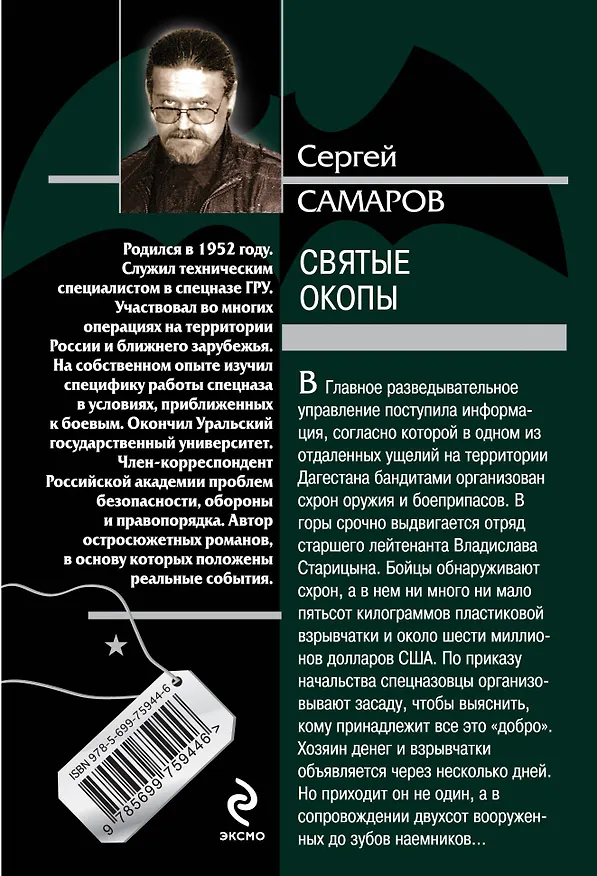 Сергей
САМАРОВ

СВЯТЫЕ
ОКОПЫ

Родился в 1952 году. Служил техническим специалистом в спецназе ГРУ. Участвовал во многих операциях на территории России и ближнего зарубежья. На собственном опыте изучил специфику работы спецназа в условиях, приближенных к боевым. Окончил Уральский государственный университет. Член-корреспондент Российской академии проблем безопасности, обороны и правопорядка. Автор остросюжетных романов, в основу которых положены реальные события.

В Главное разведывательное управление поступила информация, согласно которой в одном из отдаленных ущелий на территории Дагестана бандитами организован схрон оружия и боеприпасов. В горы срочно выдвигается отряд старшего лейтенанта Владислава Старицына. Бойцы обнаруживают схрон, а в нем ни много ни мало пятьсот килограммов пластиковой взрывчатки и около шести миллионов долларов США. По приказу начальства спецназовцы организовывают засаду, чтобы выяснить, кому принадлежит все это «добро». Хозяин денег и взрывчатки объявляется через несколько дней. Но приходит он не один, а в сопровождении двухсот вооруженных до зубов наемников...

ISBN 978-5-699-75944-6
9 785699 759446 >

ЭКСМО